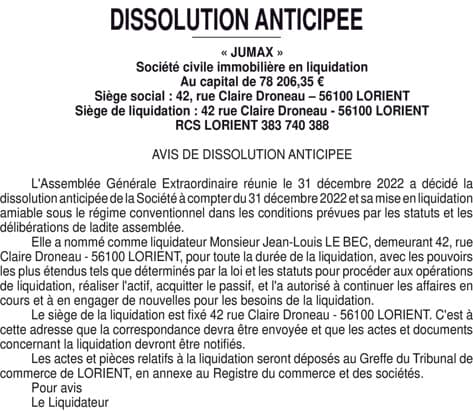 DISSOLUTION ANTICIPEE

« JUMAX »
Société civile immobilière en liquidation
Au capital de 78 206,35 €
Siège social : 42, rue Claire Droneau – 56100 LORIENT
Siège de liquidation : 42 rue Claire Droneau - 56100 LORIENT
RCS LORIENT 383 740 388

AVIS DE DISSOLUTION ANTICIPEE

L'Assemblée Générale Extraordinaire réunie le 31 décembre 2022 a décidé la dissolution anticipée de la Société à compter du 31 décembre 2022 et sa mise en liquidation amiable sous le régime conventionnel dans les conditions prévues par les statuts et les délibérations de ladite assemblée.

Elle a nommé comme liquidateur Monsieur Jean-Louis LE BEC, demeurant 42, rue Claire Droneau - 56100 LORIENT, pour toute la durée de la liquidation, avec les pouvoirs les plus étendus tels que déterminés par la loi et les statuts pour procéder aux opérations de liquidation, réaliser l'actif, acquitter le passif, et l'a autorisé à continuer les affaires en cours et à en engager de nouvelles pour les besoins de la liquidation.

Le siège de la liquidation est fixé 42 rue Claire Droneau - 56100 LORIENT. C'est à cette adresse que la correspondance devra être envoyée et que les actes et documents concernant la liquidation devront être notifiés.

Les actes et pièces relatifs à la liquidation seront déposés au Greffe du Tribunal de commerce de LORIENT, en annexe au Registre du commerce et des sociétés.

Pour avis
Le Liquidateur